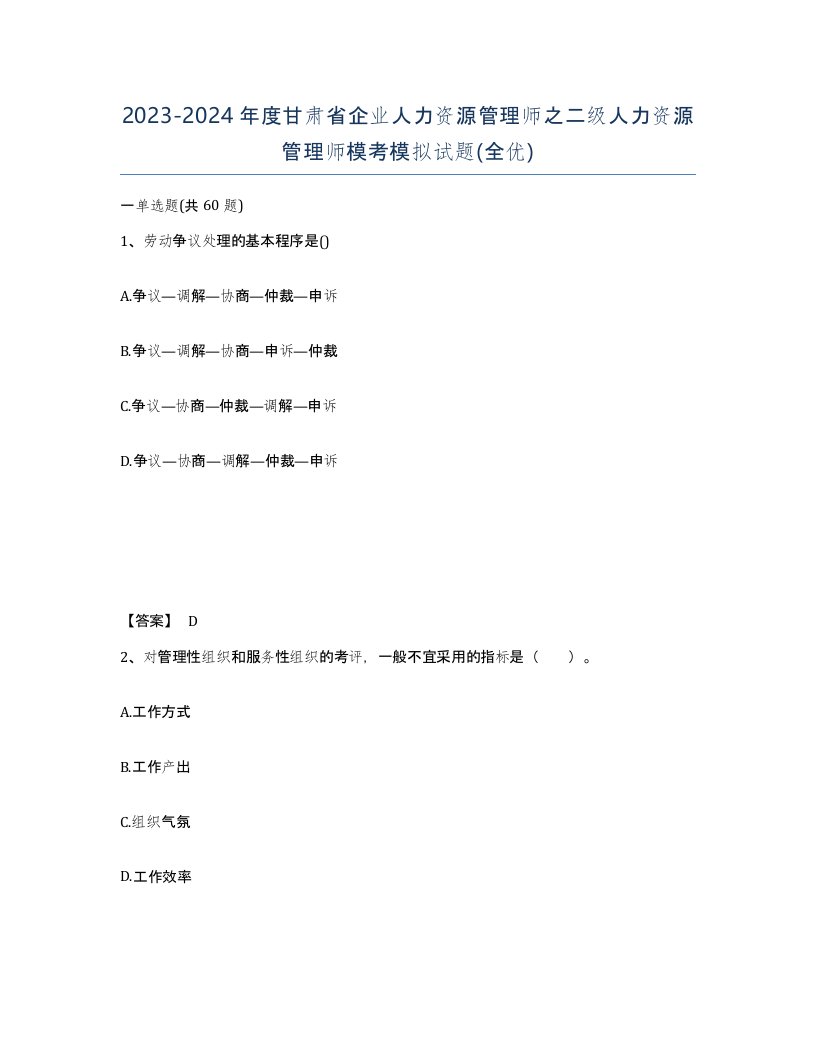 2023-2024年度甘肃省企业人力资源管理师之二级人力资源管理师模考模拟试题(全优)

一单选题(共 60 题)

1、劳动争议处理的基本程序是()

A.争议—调解—协商—仲裁—申诉

B.争议—调解—协商—申诉—仲裁

C.争议—协商—仲裁—调解—申诉

D.争议—协商—调解—仲裁—申诉

【答案】 D

2、对管理性组织和服务性组织的考评，一般不宜采用的指标是（ ）。

A.工作方式

B.工作产出

C.组织气氛

D.工作效率